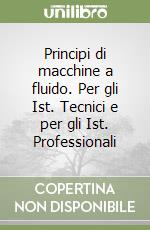 unilibro

Principi di macchine a fluido. Per gli Ist. Tecnici e per gli Ist. Professionali

COPERTINA NON DISPONIBILE